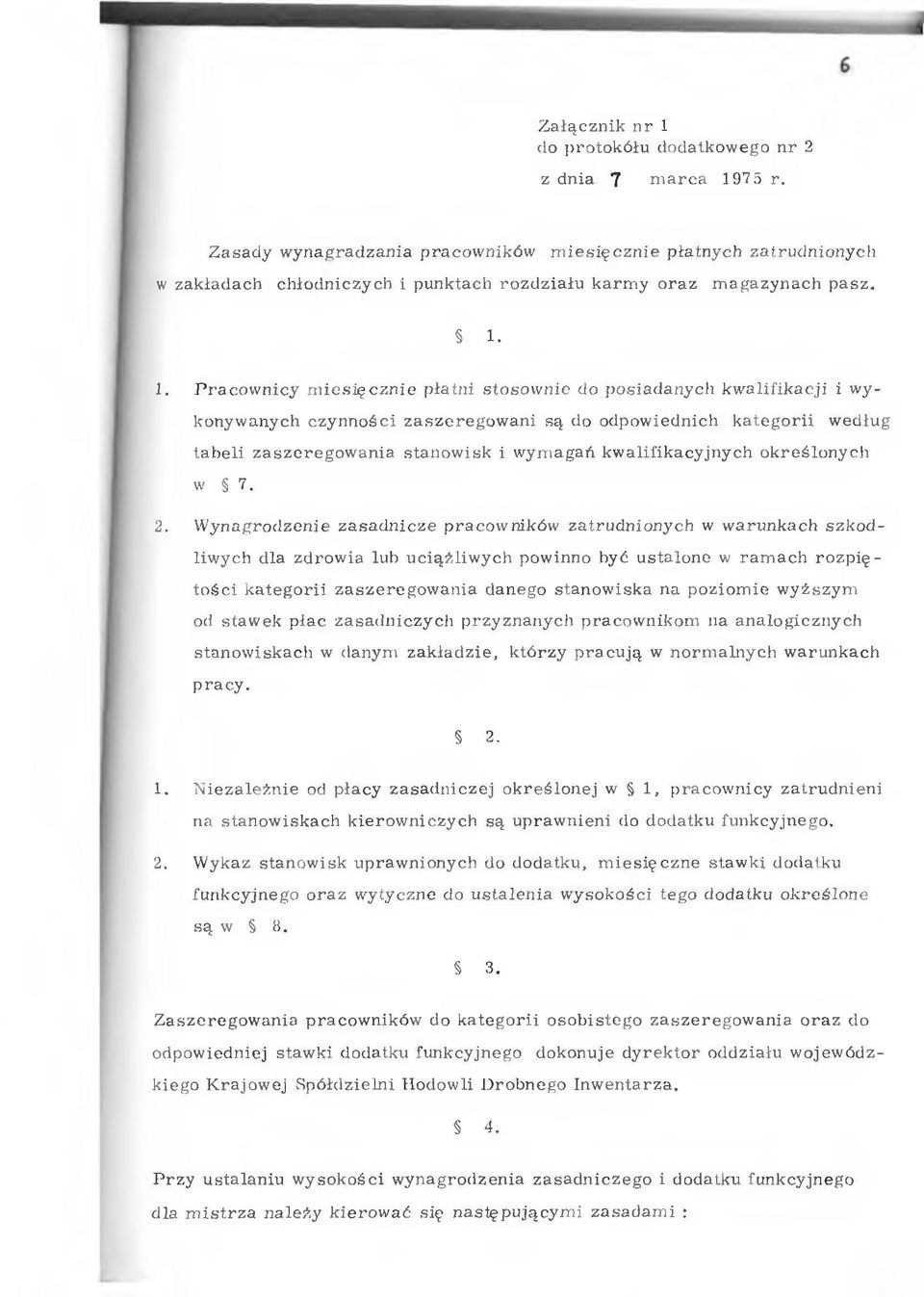 6

Załącznik nr 1
do protokółu dodatkowego nr 2
z dnia 7 marca 1975 r.

Zasady wynagradzania pracowników miesięcznie płatnych zatrudnionych w zakładach chłodniczych i punktach rozdziału karmy oraz magazynach pasz.

§ 1.

1. Pracownicy miesięcznie płatni stosownie do posiadanych kwalifikacji i wykonywanych czynności zaszeregowani są do odpowiednich kategorii według tabeli zaszeregowania stanowisk i wymagań kwalifikacyjnych określonych w § 7.

2. Wynagrodzenie zasadnicze pracowników zatrudnionych w warunkach szkodliwych dla zdrowia lub uciążliwych powinno być ustalone w ramach rozpiętości kategorii zaszeregowania danego stanowiska na poziomie wyższym od stawek płac zasadniczych przyznanych pracownikom na analogicznych stanowiskach w danym zakładzie, którzy pracują w normalnych warunkach pracy.

§ 2.

1. Niezależnie od płacy zasadniczej określonej w § 1, pracownicy zatrudnieni na stanowiskach kierowniczych są uprawnieni do dodatku funkcyjnego.

2. Wykaz stanowisk uprawnionych do dodatku, miesięczne stawki dodatku funkcyjnego oraz wytyczne do ustalenia wysokości tego dodatku określone są w § 8.

§ 3.

Zaszeregowania pracowników do kategorii osobistego zaszeregowania oraz do odpowiedniej stawki dodatku funkcyjnego dokonuje dyrektor oddziału wojewódzkiego Krajowej Spółdzielni Hodowli Drobnego Inwentarza.

§ 4.

Przy ustalaniu wysokości wynagrodzenia zasadniczego i dodatku funkcyjnego dla mistrza należy kierować się następującymi zasadami :